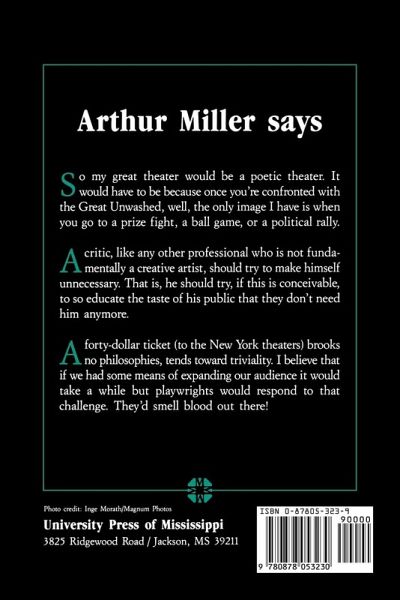 Arthur Miller says

So my great theater would be a poetic theater. It would have to be because once you're confronted with the Great Unwashed, well, the only image I have is when you go to a prize fight, a ball game, or a political rally.

A critic, like any other professional who is not fundamentally a creative artist, should try to make himself unnecessary. That is, he should try, if this is conceivable, to so educate the taste of his public that they don't need him anymore.

A forty-dollar ticket (to the New York theaters) brooks no philosophies, tends toward triviality. I believe that if we had some means of expanding our audience it would take a while but playwrights would respond to that challenge. They'd smell blood out there!

Photo credit: Inge Morath/Magnum Photos

University Press of Mississippi
3825 Ridgewood Road / Jackson, MS 39211

ISBN 0-87805-323-9
90000
9 780878 053230